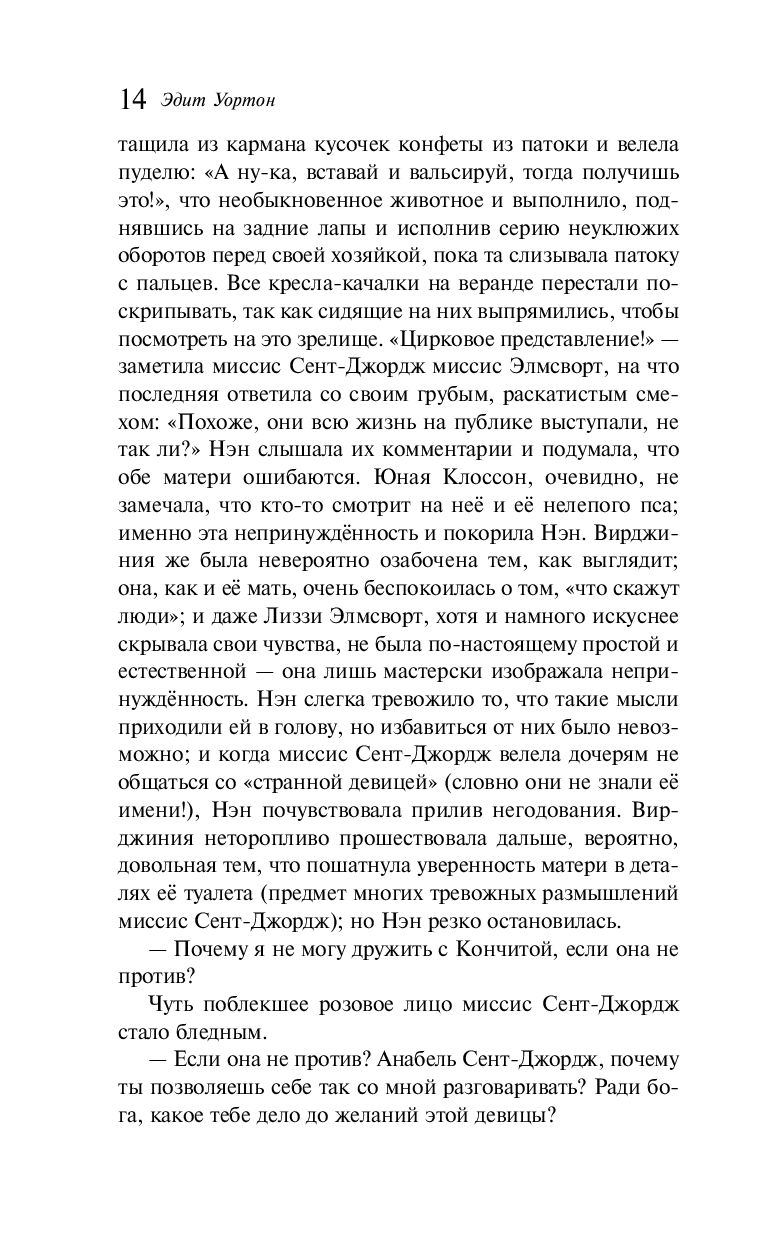 14 Эдит Уортон

тащила из кармана кусочек конфеты из патоки и велела пуделю: «А ну-ка, вставай и вальсируй, тогда получишь это!», что необыкновенное животное и выполнило, поднявшись на задние лапы и исполнив серию неуклюжих оборотов перед своей хозяйкой, пока та слизывала патоку с пальцев. Все кресла-качалки на веранде перестали поскрипывать, так как сидящие на них выпрямились, чтобы посмотреть на это зрелище. «Цирковое представление!» — заметила миссис Сент-Джордж миссис Элмсворт, на что последняя ответила со своим грубым, раскатистым смехом: «Похоже, они всю жизнь на публике выступали, не так ли?» Нэн слышала их комментарии и подумала, что обе матери ошибаются. Юная Клоссон, очевидно, не замечала, что кто-то смотрит на неё и её нелепого пса; именно эта непринуждённость и покорила Нэн. Вирджиния же была невероятно озабочена тем, как выглядит; она, как и её мать, очень беспокоилась о том, «что скажут люди»; и даже Лиззи Элмсворт, хотя и намного искуснее скрывала свои чувства, не была по-настоящему простой и естественной — она лишь мастерски изображала непринуждённость. Нэн слегка тревожило то, что такие мысли приходили ей в голову, но избавиться от них было невозможно; и когда миссис Сент-Джордж велела дочерям не общаться со «странной девицей» (словно они не знали её имени!), Нэн почувствовала прилив негодования. Вирджиния неторопливо прошествовала дальше, вероятно, довольная тем, что пошатнула уверенность матери в деталях её туалета (предмет многих тревожных размышлений миссис Сент-Джордж); но Нэн резко остановилась.

— Почему я не могу дружить с Кончитой, если она не против?

Чуть поблекшее розовое лицо миссис Сент-Джордж стало бледным.

— Если она не против? Анабель Сент-Джордж, почему ты позволяешь себе так со мной разговаривать? Ради бога, какое тебе дело до желаний этой девицы?